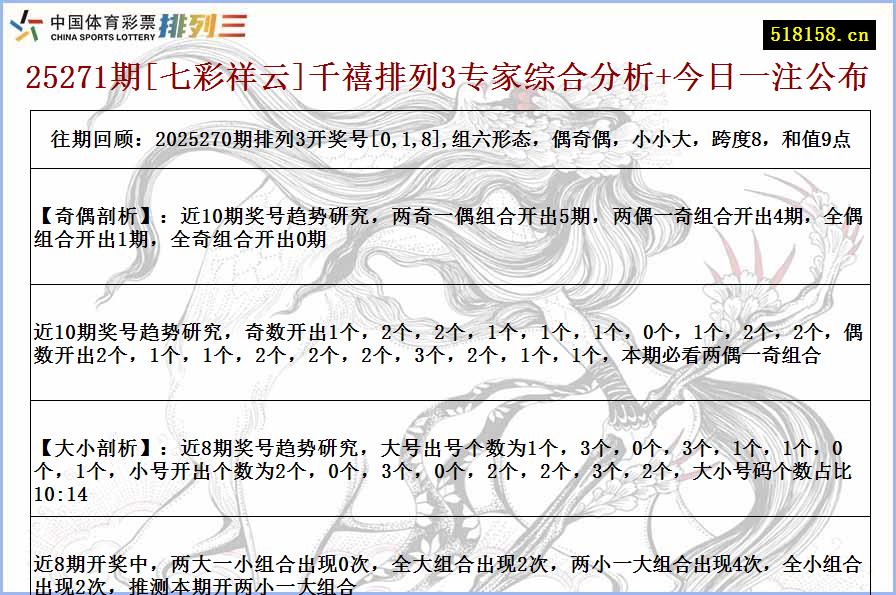 中国体育彩票 CHINA SPORTS LOTTERY 排列三

518158.cn

25271期[七彩祥云]千禧排列3专家综合分析+今日一注公布

往期回顾：2025270期排列3开奖号[0,1,8],组六形态，偶奇偶，小小大，跨度8，和值9点

【奇偶剖析】：近10期奖号趋势研究，两奇一偶组合开出5期，两偶一奇组合开出4期，全偶组合开出1期，全奇组合开出0期

近10期奖号趋势研究，奇数开出1个，2个，2个，1个，1个，1个，0个，1个，2个，2个，偶数开出2个，1个，1个，2个，2个，2个，3个，2个，1个，1个，本期必看两偶一奇组合

【大小剖析】：近8期奖号趋势研究，大号出号个数为1个，3个，0个，3个，1个，1个，0个，1个，小号开出个数为2个，0个，3个，0个，2个，2个，3个，2个，大小号码个数占比10:14

近8期开奖中，两大一小组合出现0次，全大组合出现2次，两小一大组合出现4次，全小组合出现2次，推测本期开两小一大组合